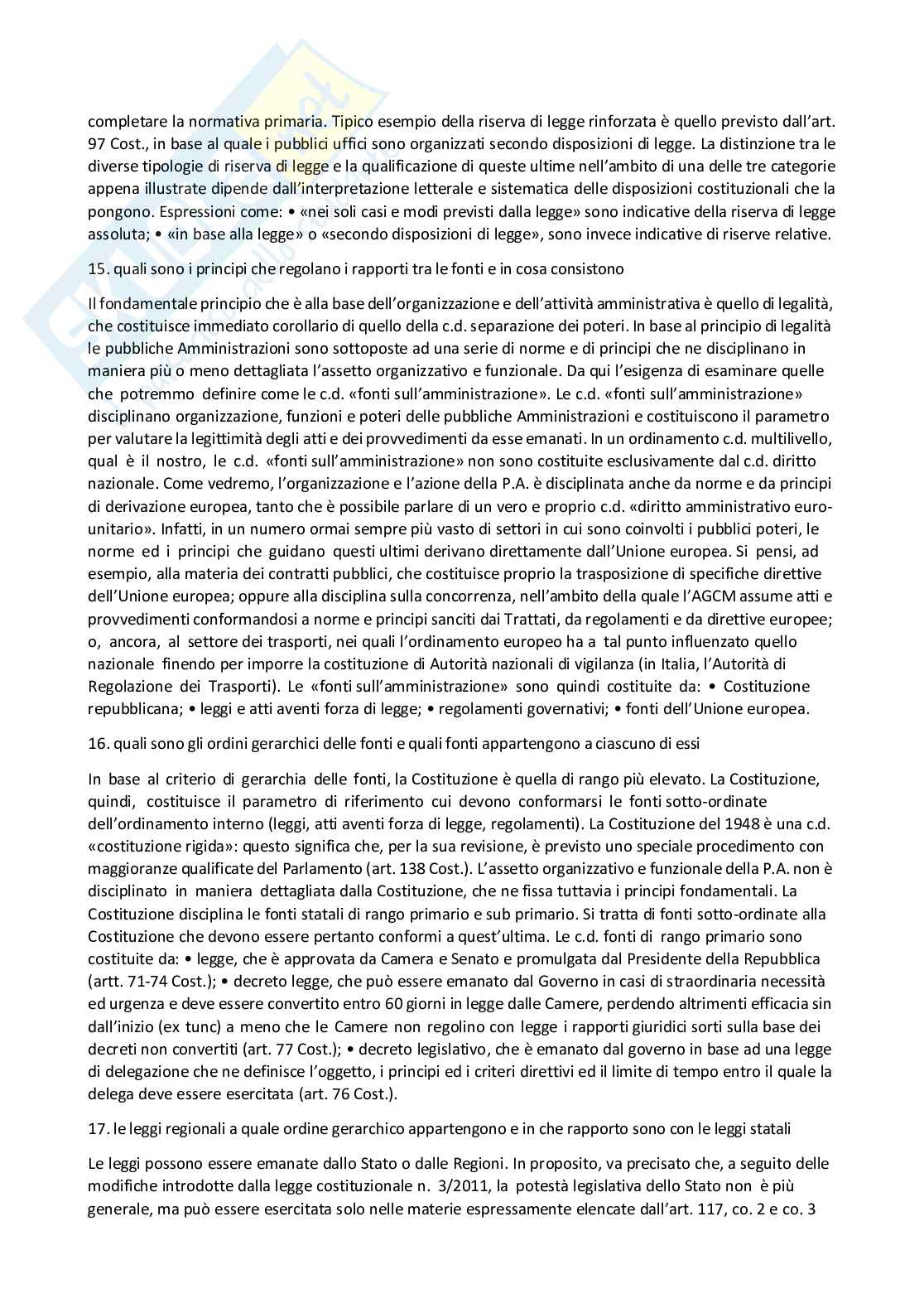 completare la normativa primaria. Tipico esempio della riserva di legge rinforzata è quello previsto dall'art. 97 Cost., in base al quale i pubblici uffici sono organizzati secondo disposizioni di legge. La distinzione tra le diverse tipologie di riserva di legge e la qualificazione di queste ultime nell'ambito di una delle tre categorie appena illustrate dipende dall'interpretazione letterale e sistematica delle disposizioni costituzionali che la pongono. Espressioni come: • «nei soli casi e modi previsti dalla legge» sono indicative della riserva di legge assoluta; • «in base alla legge» o «secondo disposizioni di legge», sono invece indicative di riserve relative.

15. quali sono i principi che regolano i rapporti tra le fonti e in cosa consistono

Il fondamentale principio che è alla base dell'organizzazione e dell'attività amministrativa è quello di legalità, che costituisce immediato corollario di quello della c.d. separazione dei poteri. In base al principio di legalità le pubbliche Amministrazioni sono sottoposte ad una serie di norme e di principi che ne disciplinano in maniera più o meno dettagliata l'assetto organizzativo e funzionale. Da qui l'esigenza di esaminare quelle che potremmo definire come le c.d. «fonti sull'amministrazione». Le c.d. «fonti sull'amministrazione» disciplinano organizzazione, funzioni e poteri delle pubbliche Amministrazioni e costituiscono il parametro per valutare la legittimità degli atti e dei provvedimenti da esse emanati. In un ordinamento c.d. multilivello, qual è il nostro, le c.d. «fonti sull'amministrazione» non sono costituite esclusivamente dal c.d. diritto nazionale. Come vedremo, l'organizzazione e l'azione della P.A. è disciplinata anche da norme e da principi di derivazione europea, tanto che è possibile parlare di un vero e proprio c.d. «diritto amministrativo euro-unitario». Infatti, in un numero ormai sempre più vasto di settori in cui sono coinvolti i pubblici poteri, le norme ed i principi che guidano questi ultimi derivano direttamente dall'Unione europea. Si pensi, ad esempio, alla materia dei contratti pubblici, che costituisce proprio la trasposizione di specifiche direttive dell'Unione europea; oppure alla disciplina sulla concorrenza, nell'ambito della quale l'AGCM assume atti e provvedimenti conformandosi a norme e principi sanciti dai Trattati, da regolamenti e da direttive europee; o, ancora, al settore dei trasporti, nei quali l'ordinamento europeo ha a tal punto influenzato quello nazionale finendo per imporre la costituzione di Autorità nazionali di vigilanza (in Italia, l'Autorità di Regolazione dei Trasporti). Le «fonti sull'amministrazione» sono quindi costituite da: • Costituzione repubblicana; • leggi e atti aventi forza di legge; • regolamenti governativi; • fonti dell'Unione europea.

16. quali sono gli ordini gerarchici delle fonti e quali fonti appartengono a ciascuno di essi

In base al criterio di gerarchia delle fonti, la Costituzione è quella di rango più elevato. La Costituzione, quindi, costituisce il parametro di riferimento cui devono conformarsi le fonti sotto-ordinate dell'ordinamento interno (leggi, atti aventi forza di legge, regolamenti). La Costituzione del 1948 è una c.d. «costituzione rigida»: questo significa che, per la sua revisione, è previsto uno speciale procedimento con maggioranze qualificate del Parlamento (art. 138 Cost.). L'assetto organizzativo e funzionale della P.A. non è disciplinato in maniera dettagliata dalla Costituzione, che ne fissa tuttavia i principi fondamentali. La Costituzione disciplina le fonti statali di rango primario e sub primario. Si tratta di fonti sotto-ordinate alla Costituzione che devono essere pertanto conformi a quest'ultima. Le c.d. fonti di rango primario sono costituite da: • legge, che è approvata da Camera e Senato e promulgata dal Presidente della Repubblica (artt. 71-74 Cost.); • decreto legge, che può essere emanato dal Governo in casi di straordinaria necessità ed urgenza e deve essere convertito entro 60 giorni in legge dalle Camere, perdendo altrimenti efficacia sin dall'inizio (ex tunc) a meno che le Camere non regolino con legge i rapporti giuridici sorti sulla base dei decreti non convertiti (art. 77 Cost.); • decreto legislativo, che è emanato dal governo in base ad una legge di delegazione che ne definisce l'oggetto, i principi ed i criteri direttivi ed il limite di tempo entro il quale la delega deve essere esercitata (art. 76 Cost.).

17. le leggi regionali a quale ordine gerarchico appartengono e in che rapporto sono con le leggi statali

Le leggi possono essere emanate dallo Stato o dalle Regioni. In proposito, va precisato che, a seguito delle modifiche introdotte dalla legge costituzionale n. 3/2011, la potestà legislativa dello Stato non è più generale, ma può essere esercitata solo nelle materie espressamente elencate dall'art. 117, co. 2 e co. 3